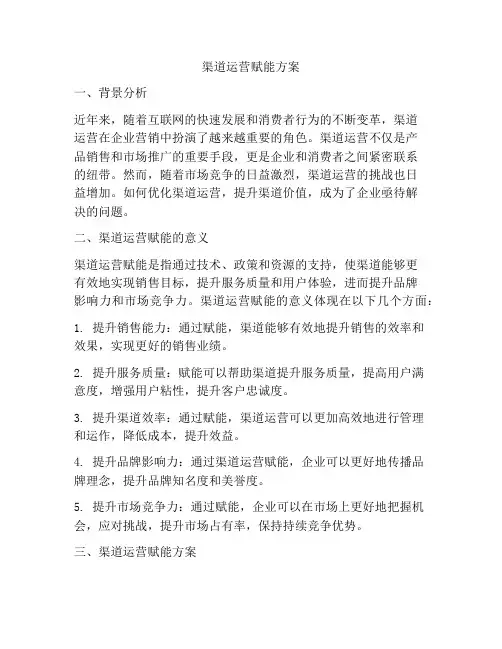 渠道运营赋能方案

一、背景分析

近年来，随着互联网的快速发展和消费者行为的不断变革，渠道运营在企业营销中扮演了越来越重要的角色。渠道运营不仅是产品销售和市场推广的重要手段，更是企业和消费者之间紧密联系的纽带。然而，随着市场竞争的日益激烈，渠道运营的挑战也日益增加。如何优化渠道运营，提升渠道价值，成为了企业亟待解决的问题。

二、渠道运营赋能的意义

渠道运营赋能是指通过技术、政策和资源的支持，使渠道能够更有效地实现销售目标，提升服务质量和用户体验，进而提升品牌影响力和市场竞争力。渠道运营赋能的意义体现在以下几个方面：

1. 提升销售能力：通过赋能，渠道能够有效地提升销售的效率和效果，实现更好的销售业绩。

2. 提升服务质量：赋能可以帮助渠道提升服务质量，提高用户满意度，增强用户粘性，提升客户忠诚度。

3. 提升渠道效率：通过赋能，渠道运营可以更加高效地进行管理和运作，降低成本，提升效益。

4. 提升品牌影响力：通过渠道运营赋能，企业可以更好地传播品牌理念，提升品牌知名度和美誉度。

5. 提升市场竞争力：通过赋能，企业可以在市场上更好地把握机会，应对挑战，提升市场占有率，保持持续竞争优势。

三、渠道运营赋能方案